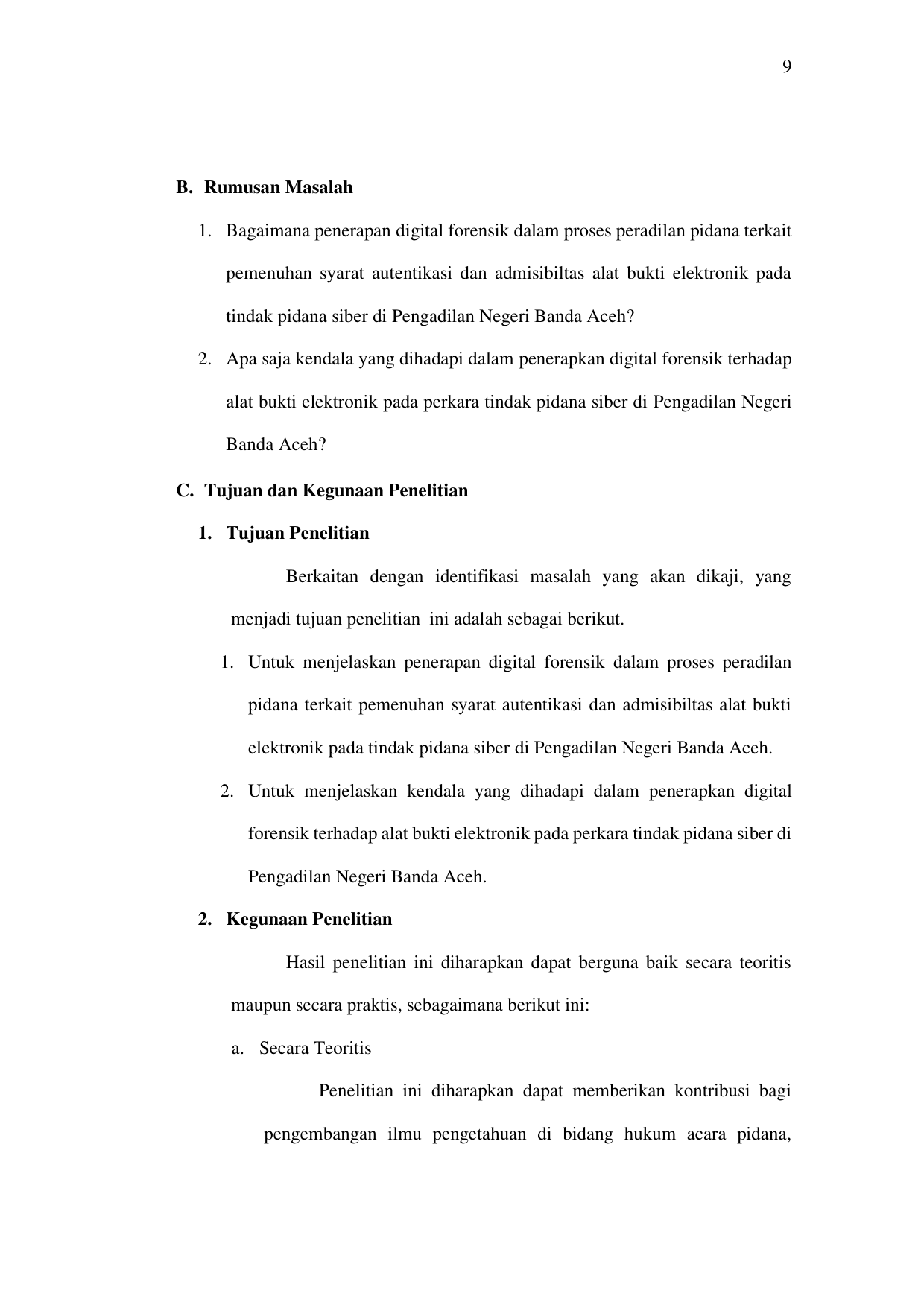 9

B. Rumusan Masalah

1. Bagaimana penerapan digital forensik dalam proses peradilan pidana terkait pemenuhan syarat autentikasi dan admisibiltas alat bukti elektronik pada tindak pidana siber di Pengadilan Negeri Banda Aceh?

2. Apa saja kendala yang dihadapi dalam penerapkan digital forensik terhadap alat bukti elektronik pada perkara tindak pidana siber di Pengadilan Negeri Banda Aceh?

C. Tujuan dan Kegunaan Penelitian

1. Tujuan Penelitian

Berkaitan dengan identifikasi masalah yang akan dikaji, yang menjadi tujuan penelitian ini adalah sebagai berikut.

1. Untuk menjelaskan penerapan digital forensik dalam proses peradilan pidana terkait pemenuhan syarat autentikasi dan admisibiltas alat bukti elektronik pada tindak pidana siber di Pengadilan Negeri Banda Aceh.

2. Untuk menjelaskan kendala yang dihadapi dalam penerapkan digital forensik terhadap alat bukti elektronik pada perkara tindak pidana siber di Pengadilan Negeri Banda Aceh.

2. Kegunaan Penelitian

Hasil penelitian ini diharapkan dapat berguna baik secara teoritis maupun secara praktis, sebagaimana berikut ini:

a. Secara Teoritis

Penelitian ini diharapkan dapat memberikan kontribusi bagi pengembangan ilmu pengetahuan di bidang hukum acara pidana,